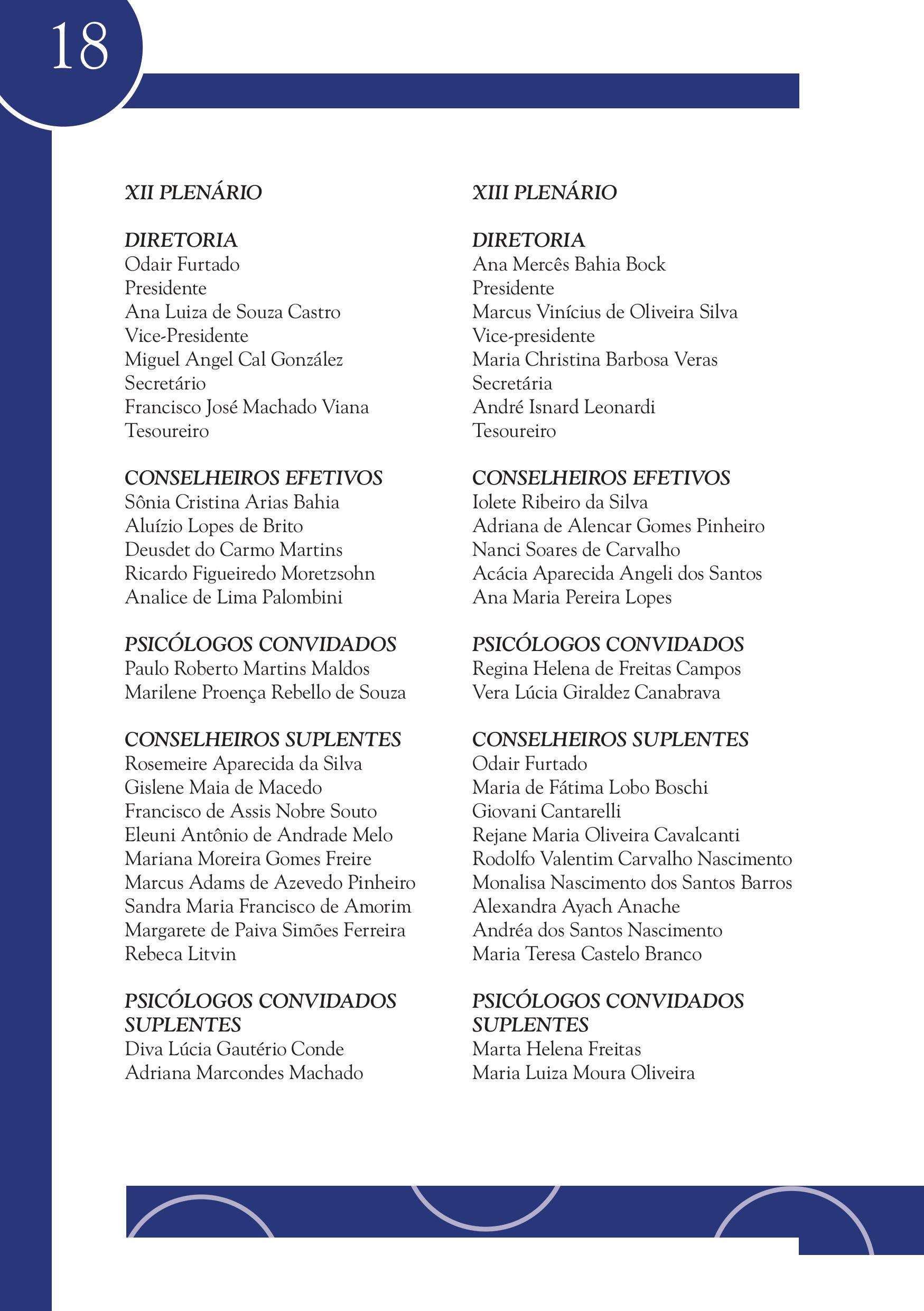 18

XII PLENÁRIO

DIRETORIA
Odair Furtado
Presidente
Ana Luiza de Souza Castro
Vice-Presidente
Miguel Angel Cal González
Secretário
Francisco José Machado Viana
Tesoureiro

CONSELHEIROS EFETIVOS
Sônia Cristina Arias Bahia
Aluízio Lopes de Brito
Deusdet do Carmo Martins
Ricardo Figueiredo Moretzsohn
Analice de Lima Palombini

PSICÓLOGOS CONVIDADOS
Paulo Roberto Martins Maldos
Marilene Proença Rebello de Souza

CONSELHEIROS SUPLENTES
Rosemeire Aparecida da Silva
Gislene Maia de Macedo
Francisco de Assis Nobre Souto
Eleuni Antônio de Andrade Melo
Mariana Moreira Gomes Freire
Marcus Adams de Azevedo Pinheiro
Sandra Maria Francisco de Amorim
Margarete de Paiva Simões Ferreira
Rebeca Litvin

PSICÓLOGOS CONVIDADOS SUPLENTES
Diva Lúcia Gautério Conde
Adriana Marcondes Machado

XIII PLENÁRIO

DIRETORIA
Ana Mercês Bahia Bock
Presidente
Marcus Vinícius de Oliveira Silva
Vice-presidente
Maria Christina Barbosa Veras
Secretária
André Isnard Leonardi
Tesoureiro

CONSELHEIROS EFETIVOS
Iolete Ribeiro da Silva
Adriana de Alencar Gomes Pinheiro
Nanci Soares de Carvalho
Acácia Aparecida Angeli dos Santos
Ana Maria Pereira Lopes

PSICÓLOGOS CONVIDADOS
Regina Helena de Freitas Campos
Vera Lúcia Giraldez Canabrava

CONSELHEIROS SUPLENTES
Odair Furtado
Maria de Fátima Lobo Boschi
Giovani Cantarelli
Rejane Maria Oliveira Cavalcanti
Rodolfo Valentim Carvalho Nascimento
Monalisa Nascimento dos Santos Barros
Alexandra Ayach Anache
Andréa dos Santos Nascimento
Maria Teresa Castelo Branco

PSICÓLOGOS CONVIDADOS SUPLENTES
Marta Helena Freitas
Maria Luiza Moura Oliveira